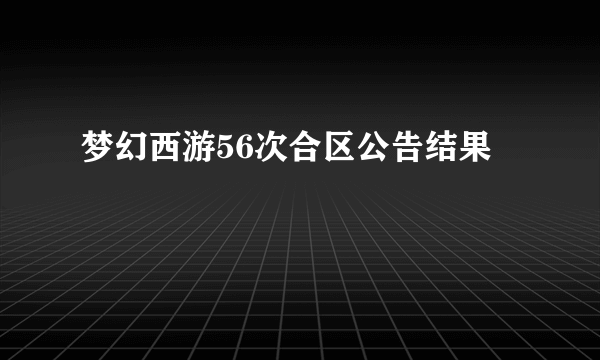 梦幻西游56次合区公告结果